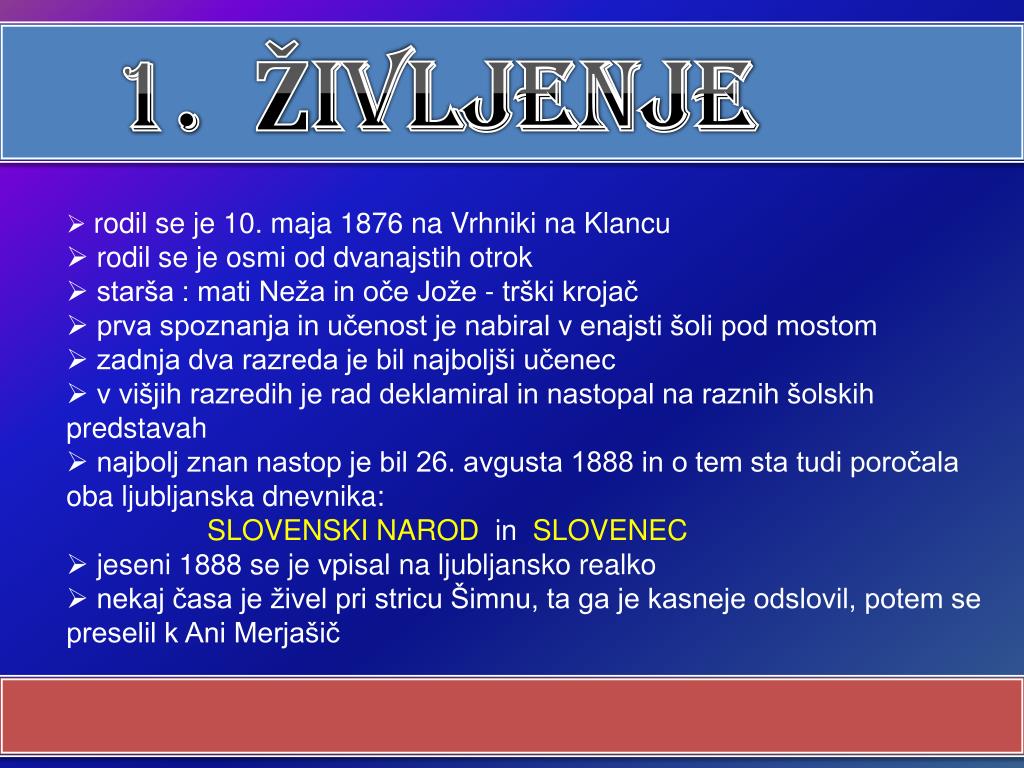 1. ŽIVLJENJE

➢ rodil se je 10. maja 1876 na Vrhniki na Klancu
➢ rodil se je osmi od dvanajstih otrok
➢ starša : mati Neža in oče Jože - trški krojač
➢ prva spoznanja in učenost je nabiral v enajsti šoli pod mostom
➢ zadnja dva razreda je bil najboljši učenec
➢ v višjih razredih je rad deklamiral in nastopal na raznih šolskih predstavah
➢ najbolj znan nastop je bil 26. avgusta 1888 in o tem sta tudi poročala oba ljubljanska dnevnika:
SLOVENSKI NAROD in SLOVENEC
➢ jeseni 1888 se je vpisal na ljubljansko realko
➢ nekaj časa je živel pri stricu Šimnu, ta ga je kasneje odslovil, potem se preselil k Ani Merjašič